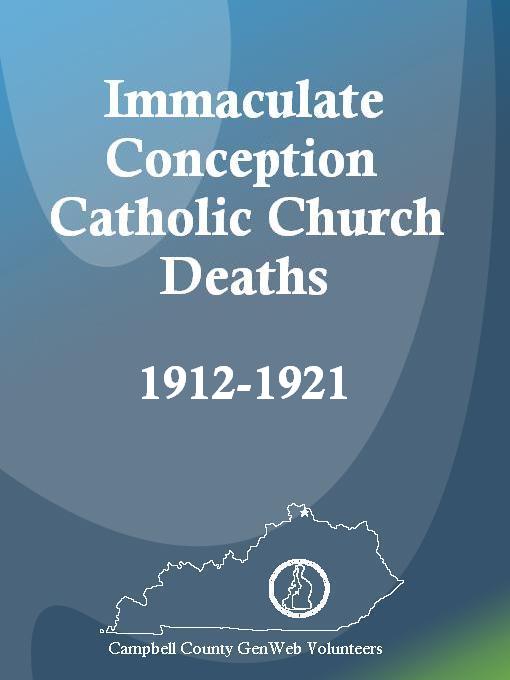 Immaculate Conception Catholic Church Deaths

1912-1921

Campbell County GenWeb Volunteers